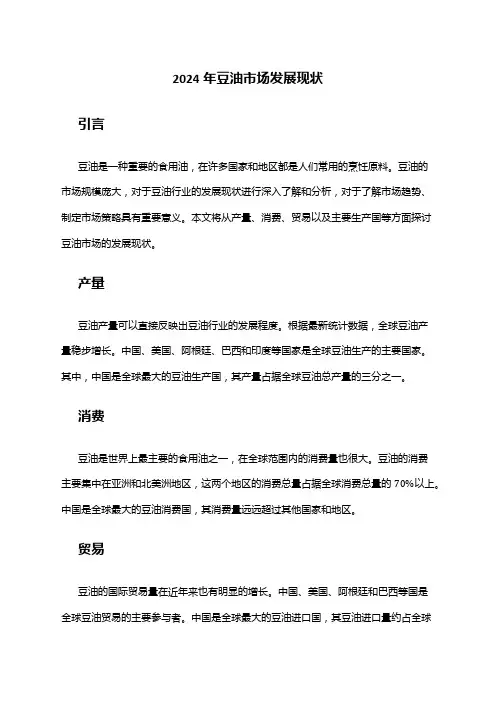 2024 年豆油市场发展现状

引言

豆油是一种重要的食用油，在许多国家和地区都是人们常用的烹饪原料。豆油的市场规模庞大，对于豆油行业的发展现状进行深入了解和分析，对于了解市场趋势、制定市场策略具有重要意义。本文将从产量、消费、贸易以及主要生产国等方面探讨豆油市场的发展现状。

产量

豆油产量可以直接反映出豆油行业的发展程度。根据最新统计数据，全球豆油产量稳步增长。中国、美国、阿根廷、巴西和印度等国家是全球豆油生产的主要国家。其中，中国是全球最大的豆油生产国，其产量占据全球豆油总产量的三分之一。

消费

豆油是世界上最主要的食用油之一，在全球范围内的消费量也很大。豆油的消费主要集中在亚洲和北美洲地区，这两个地区的消费总量占据全球消费总量的 70%以上。中国是全球最大的豆油消费国，其消费量远远超过其他国家和地区。

贸易

豆油的国际贸易量在近年来也有明显的增长。中国、美国、阿根廷和巴西等国是全球豆油贸易的主要参与者。中国是全球最大的豆油进口国，其豆油进口量约占全球